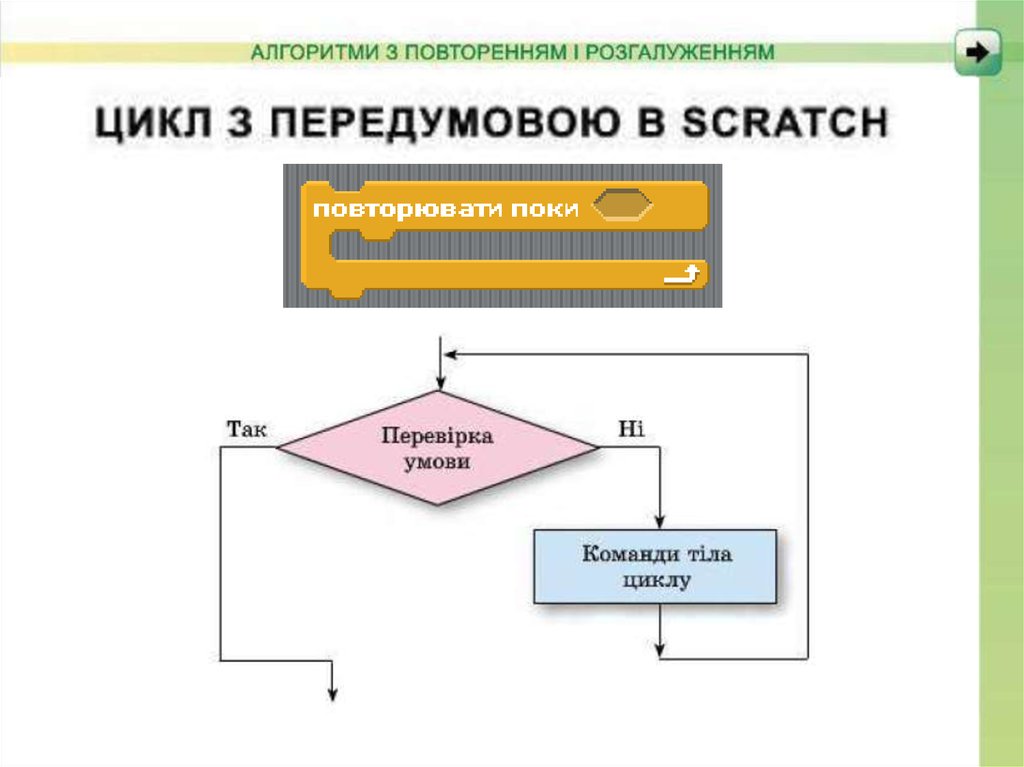 АЛГОРИТМИ З ПОВТОРЕННЯМ І РОЗГАЛУЖЕННЯМ

ЦИКЛ З ПЕРЕДУМОВОЮ В SCRATCH

повторювати поки

Так

Перевірка умови

Ні

Команди тіла циклу